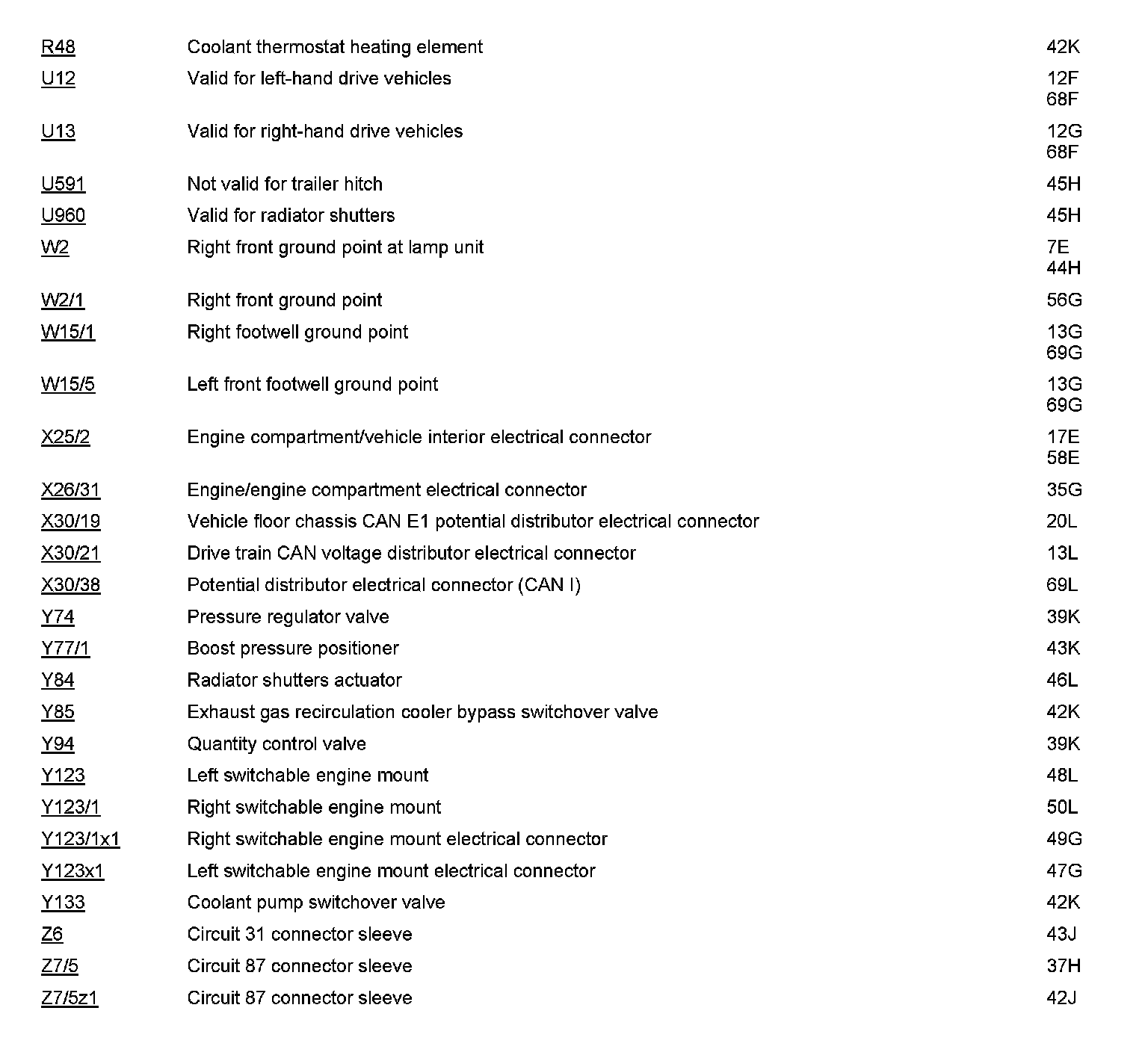 | | | |
|---|---|---|
| R48 | Coolant thermostat heating element | 42K |
| U12 | Valid for left-hand drive vehicles | 12F 68F |
| U13 | Valid for right-hand drive vehicles | 12G 68F |
| U591 | Not valid for trailer hitch | 45H |
| U960 | Valid for radiator shutters | 45H |
| W2 | Right front ground point at lamp unit | 7E 44H |
| W2/1 | Right front ground point | 56G |
| W15/1 | Right footwell ground point | 13G 69G |
| W15/5 | Left front footwell ground point | 13G 69G |
| X25/2 | Engine compartment/vehicle interior electrical connector | 17E 58E |
| X26/31 | Engine/engine compartment electrical connector | 35G |
| X30/19 | Vehicle floor chassis CAN E1 potential distributor electrical connector | 20L |
| X30/21 | Drive train CAN voltage distributor electrical connector | 13L |
| X30/38 | Potential distributor electrical connector (CAN I) | 69L |
| Y74 | Pressure regulator valve | 39K |
| Y77/1 | Boost pressure positioner | 43K |
| Y84 | Radiator shutters actuator | 46L |
| Y85 | Exhaust gas recirculation cooler bypass switchover valve | 42K |
| Y94 | Quantity control valve | 39K |
| Y123 | Left switchable engine mount | 48L |
| Y123/1 | Right switchable engine mount | 50L |
| Y123/1x1 | Right switchable engine mount electrical connector | 49G |
| Y123x1 | Left switchable engine mount electrical connector | 47G |
| Y133 | Coolant pump switchover valve | 42K |
| Z6 | Circuit 31 connector sleeve | 43J |
| Z7/5 | Circuit 87 connector sleeve | 37H |
| Z7/5z1 | Circuit 87 connector sleeve | 42J |